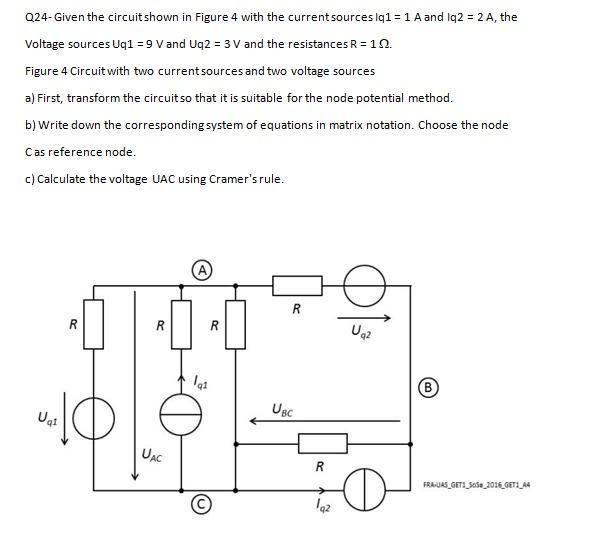 Q24- Given the circuit shown in Figure 4 with the current sources Iq1 = 1 A and Iq2 = 2 A, the Voltage sources Uq1 = 9 V and Uq2 = 3 V and the resistances R = 1 Ω.

Figure 4 Circuit with two current sources and two voltage sources

a) First, transform the circuit so that it is suitable for the node potential method.

b) Write down the corresponding system of equations in matrix notation. Choose the node C as reference node.

c) Calculate the voltage UAC using Cramer's rule.

A

R

R

R

R

$U_{q2}$

$I_{q1}$

B

$U_{q1}$

$U_{BC}$

$U_{AC}$

R

FRA-UAS_GET1_SoSe_2016_GET1_A4

C

$I_{q2}$